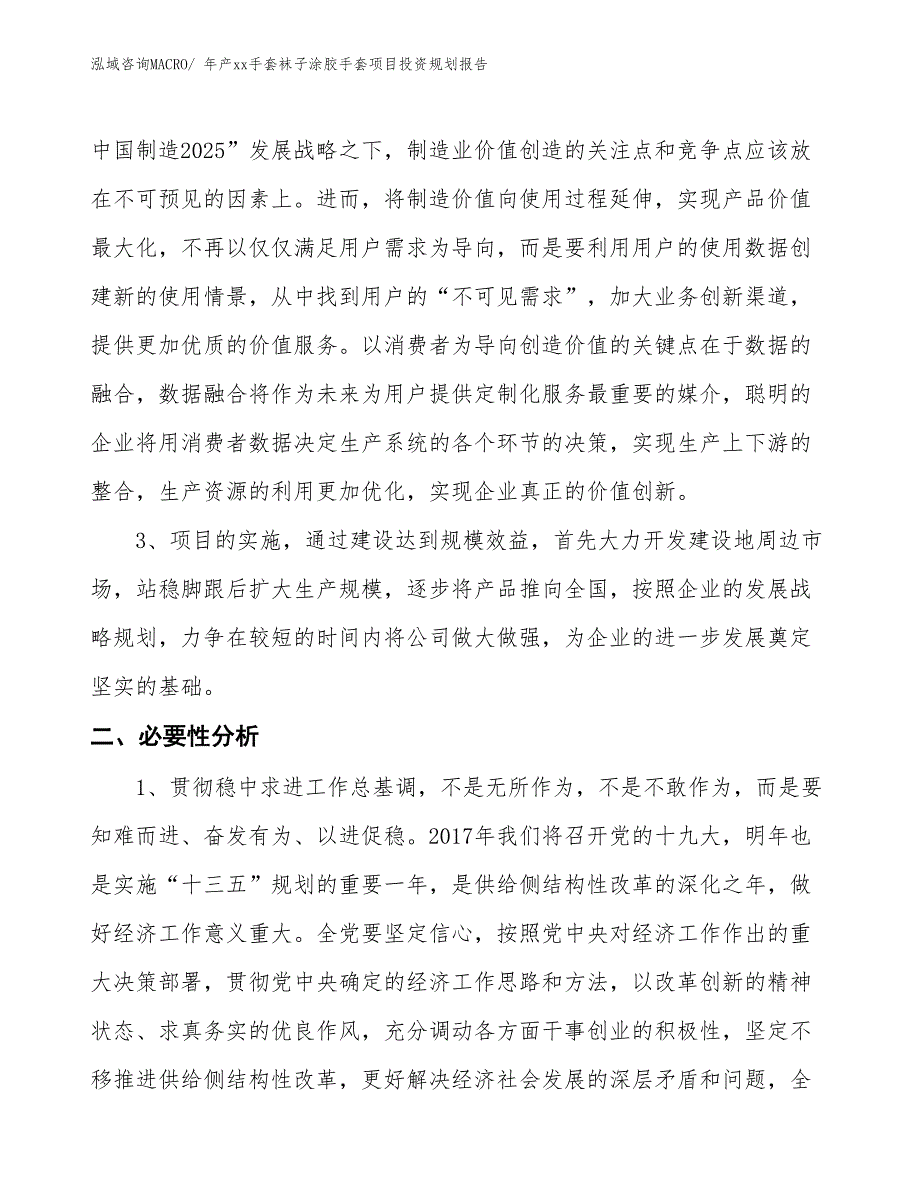 泓域咨询MACRO/ 年产xx手套袜子涂胶手套项目投资规划报告

中国制造2025”发展战略之下，制造业价值创造的关注点和竞争点应该放在不可预见的因素上。进而，将制造价值向使用过程延伸，实现产品价值最大化，不再以仅仅满足用户需求为导向，而是要利用用户的使用数据创建新的使用情景，从中找到用户的“不可见需求”，加大业务创新渠道，提供更加优质的价值服务。以消费者为导向创造价值的关键点在于数据的融合，数据融合将作为未来为用户提供定制化服务最重要的媒介，聪明的企业将用消费者数据决定生产系统的各个环节的决策，实现生产上下游的整合，生产资源的利用更加优化，实现企业真正的价值创新。

3、项目的实施，通过建设达到规模效益，首先大力开发建设地周边市场，站稳脚跟后扩大生产规模，逐步将产品推向全国，按照企业的发展战略规划，力争在较短的时间内将公司做大做强，为企业的进一步发展奠定坚实的基础。

二、必要性分析

1、贯彻稳中求进工作总基调，不是无所作为，不是不敢作为，而是要知难而进、奋发有为、以进促稳。2017年我们将召开党的十九大，明年也是实施“十三五”规划的重要一年，是供给侧结构性改革的深化之年，做好经济工作意义重大。全党要坚定信心，按照党中央对经济工作作出的重大决策部署，贯彻党中央确定的经济工作思路和方法，以改革创新的精神状态、求真务实的优良作风，充分调动各方面干事创业的积极性，坚定不移推进供给侧结构性改革，更好解决经济社会发展的深层矛盾和问题，全